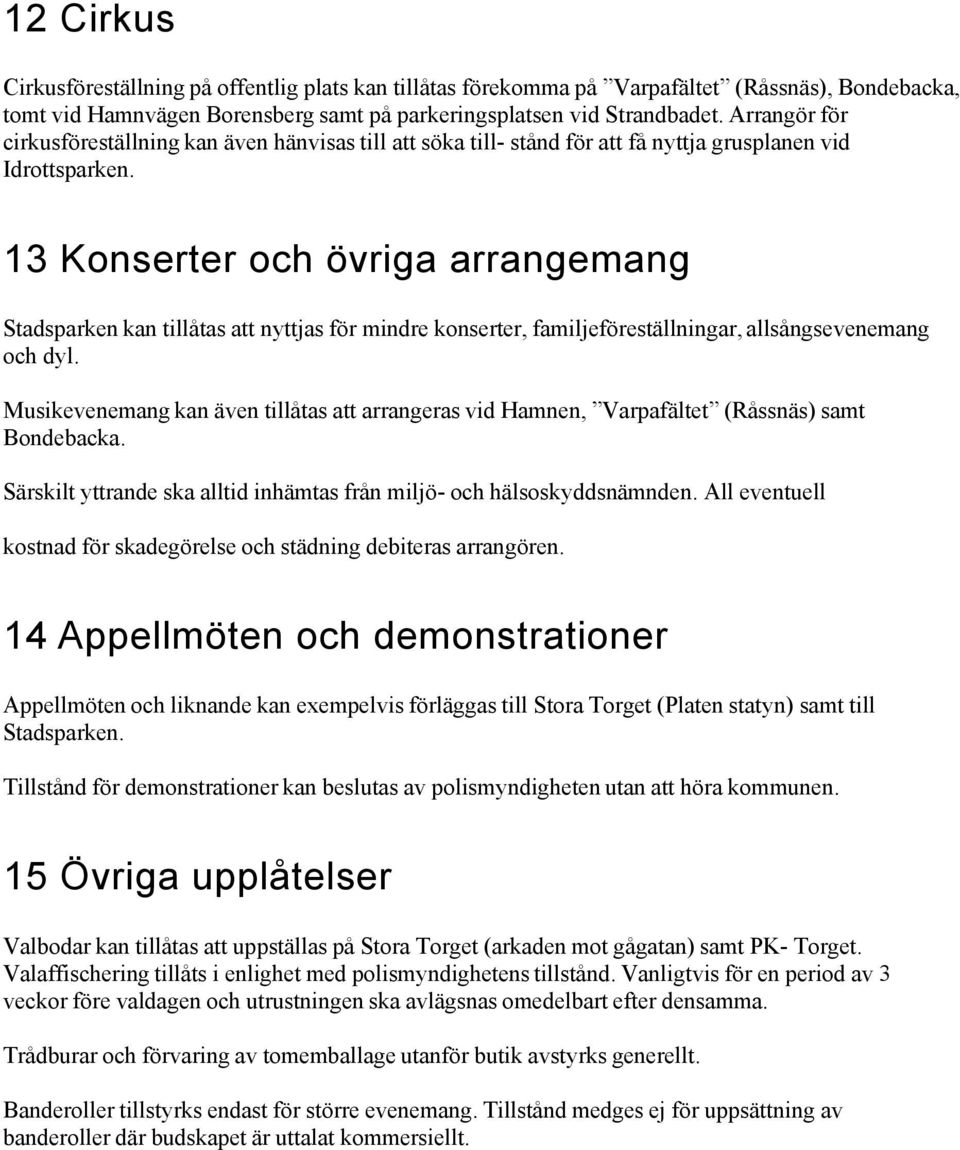 12 Cirkus

Cirkusföreställning på offentlig plats kan tillåtas förekomma på ”Varpafältet” (Råssnäs), Bondebacka, tomt vid Hamnvägen Borensberg samt på parkeringsplatsen vid Strandbadet. Arrangör för cirkusföreställning kan även hänvisas till att söka till- stånd för att få nyttja grusplanen vid Idrottsparken.

13 Konserter och övriga arrangemang

Stadsparken kan tillåtas att nyttjas för mindre konserter, familjeföreställningar, allsångsevenemang och dyl.

Musikevenemang kan även tillåtas att arrangeras vid Hamnen, ”Varpafältet” (Råssnäs) samt Bondebacka.

Särskilt yttrande ska alltid inhämtas från miljö- och hälsoskyddsnämnden. All eventuell

kostnad för skadegörelse och städning debiteras arrangören.

14 Appellmöten och demonstrationer

Appellmöten och liknande kan exempelvis förläggas till Stora Torget (Platen statyn) samt till Stadsparken.

Tillstånd för demonstrationer kan beslutas av polismyndigheten utan att höra kommunen.

15 Övriga upplåtelser

Valbodar kan tillåtas att uppställas på Stora Torget (arkaden mot gågatan) samt PK- Torget. Valaffischering tillåts i enlighet med polismyndighetens tillstånd. Vanligtvis för en period av 3 veckor före valdagen och utrustningen ska avlägsnas omedelbart efter densamma.

Trådburar och förvaring av tomemballage utanför butik avstyrks generellt.

Banderoller tillstyrks endast för större evenemang. Tillstånd medges ej för uppsättning av banderoller där budskapet är uttalat kommersiellt.